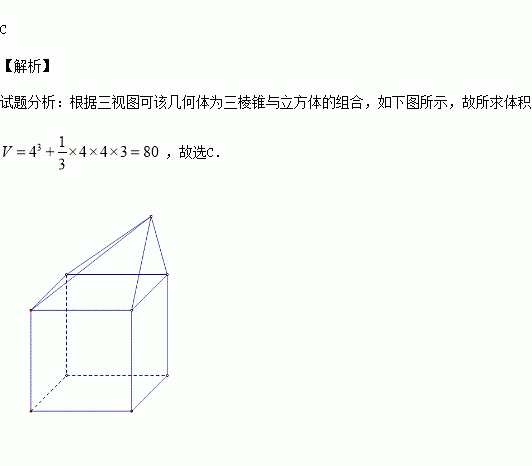 C

【解析】

试题分析：根据三视图可该几何体为三棱锥与立方体的组合，如下图所示，故所求体积

$V=4^3+\frac{1}{3}\times4\times4\times3=80$，故选C.